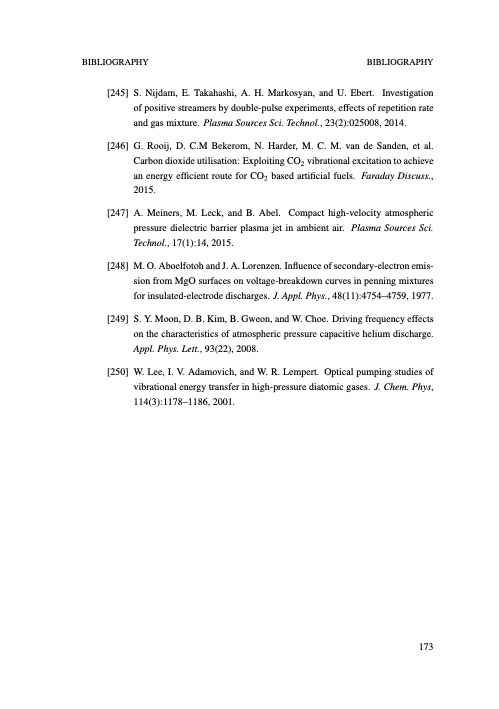 BIBLIOGRAPHY BIBLIOGRAPHY

[245] S. Nijdam, E. Takahashi, A. H. Markosyan, and U. Ebert. Investigation of positive streamers by double-pulse experiments, effects of repetition rate and gas mixture. Plasma Sources Sci. Technol., 23(2):025008, 2014.

[246] G. Rooij, D. C.M Bekerom, N. Harder, M. C. M. van de Sanden, et al. Carbon dioxide utilisation: Exploiting $CO_2$ vibrational excitation to achieve an energy efficient route for $CO_2$ based artificial fuels. Faraday Discuss., 2015.

[247] A. Meiners, M. Leck, and B. Abel. Compact high-velocity atmospheric pressure dielectric barrier plasma jet in ambient air. Plasma Sources Sci. Technol., 17(1):14, 2015.

[248] M. O. Aboelfotoh and J. A. Lorenzen. Influence of secondary-electron emission from MgO surfaces on voltage-breakdown curves in penning mixtures for insulated-electrode discharges. J. Appl. Phys., 48(11):4754–4759, 1977.

[249] S. Y. Moon, D. B. Kim, B. Gweon, and W. Choe. Driving frequency effects on the characteristics of atmospheric pressure capacitive helium discharge. Appl. Phys. Lett., 93(22), 2008.

[250] W. Lee, I. V. Adamovich, and W. R. Lempert. Optical pumping studies of vibrational energy transfer in high-pressure diatomic gases. J. Chem. Phys, 114(3):1178–1186, 2001.

173